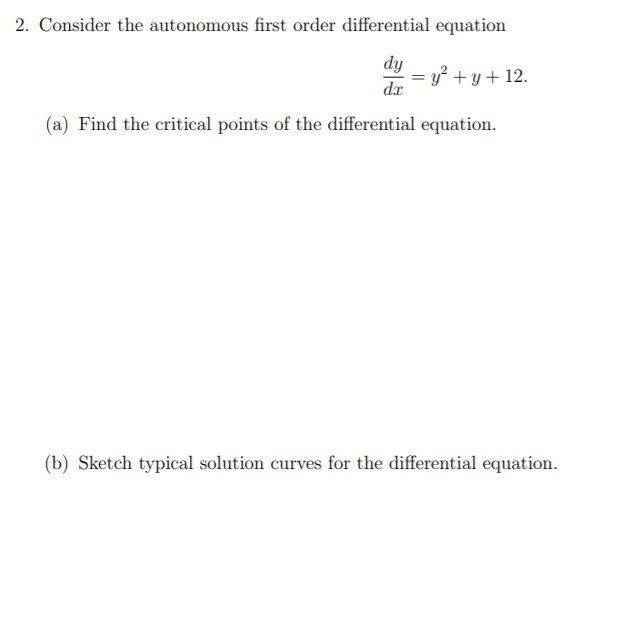 2. Consider the autonomous first order differential equation

$$\frac{dy}{dx} = y^2 + y + 12.$$

(a) Find the critical points of the differential equation.

(b) Sketch typical solution curves for the differential equation.